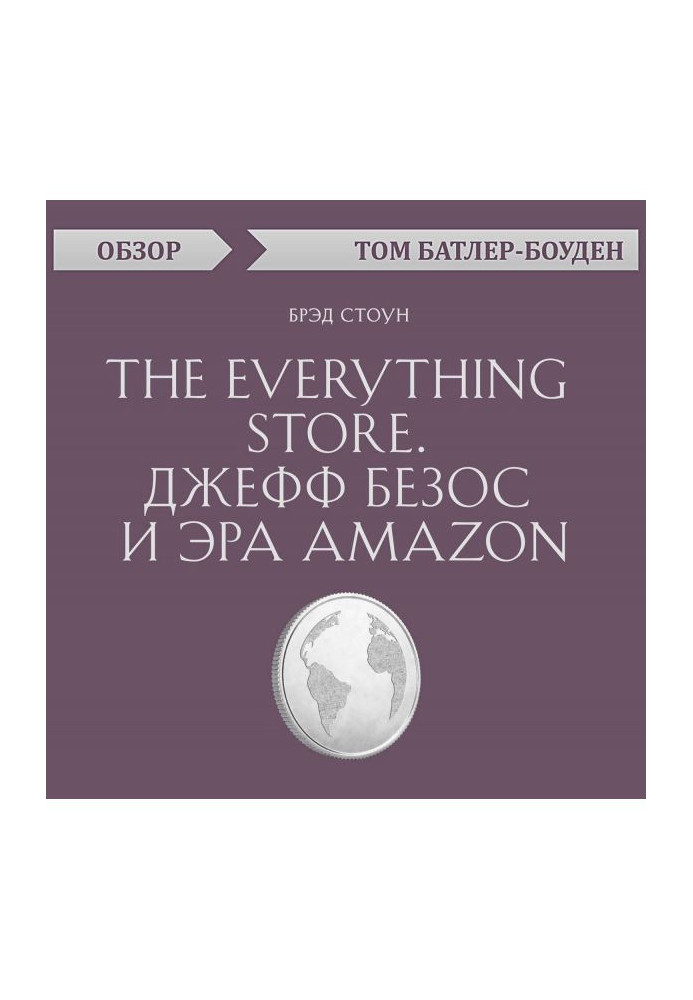 ОБЗОР

ТОМ БАТЛЕР-БОУДЕН

БРЭД СТОУН

THE EVERYTHING STORE. ДЖЕФФ БЕЗОС И ЭРА AMAZON